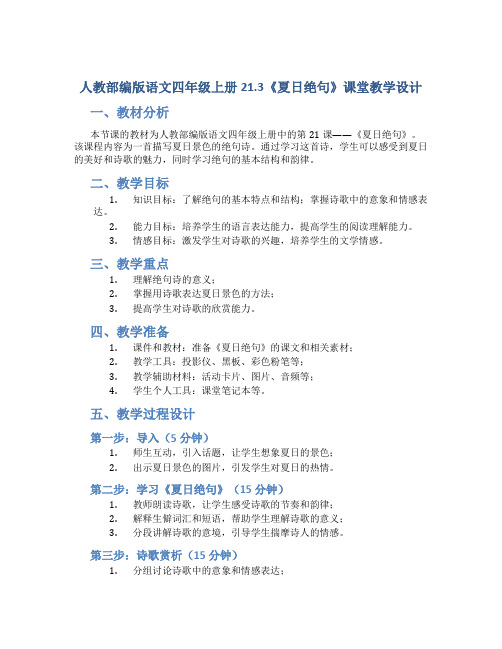 人教部编版语文四年级上册 21.3《夏日绝句》课堂教学设计

一、教材分析

本节课的教材为人教部编版语文四年级上册中的第 21 课——《夏日绝句》。该课程内容为一首描写夏日景色的绝句诗。通过学习这首诗，学生可以感受到夏日的美好和诗歌的魅力，同时学习绝句的基本结构和韵律。

二、教学目标

1. 知识目标：了解绝句的基本特点和结构；掌握诗歌中的意象和情感表达。
2. 能力目标：培养学生的语言表达能力，提高学生的阅读理解能力。
3. 情感目标：激发学生对诗歌的兴趣，培养学生的文学情感。

三、教学重点

1. 理解绝句诗的意义；
2. 掌握用诗歌表达夏日景色的方法；
3. 提高学生对诗歌的欣赏能力。

四、教学准备

1. 课件和教材：准备《夏日绝句》的课文和相关素材；
2. 教学工具：投影仪、黑板、彩色粉笔等；
3. 教学辅助材料：活动卡片、图片、音频等；
4. 学生个人工具：课堂笔记本等。

五、教学过程设计

第一步：导入（5 分钟）

1. 师生互动，引入话题，让学生想象夏日的景色；
2. 出示夏日景色的图片，引发学生对夏日的热情。

第二步：学习《夏日绝句》（15 分钟）

1. 教师朗读诗歌，让学生感受诗歌的节奏和韵律；
2. 解释生僻词汇和短语，帮助学生理解诗歌的意义；
3. 分段讲解诗歌的意境，引导学生揣摩诗人的情感。

第三步：诗歌赏析（15 分钟）

1. 分组讨论诗歌中的意象和情感表达；